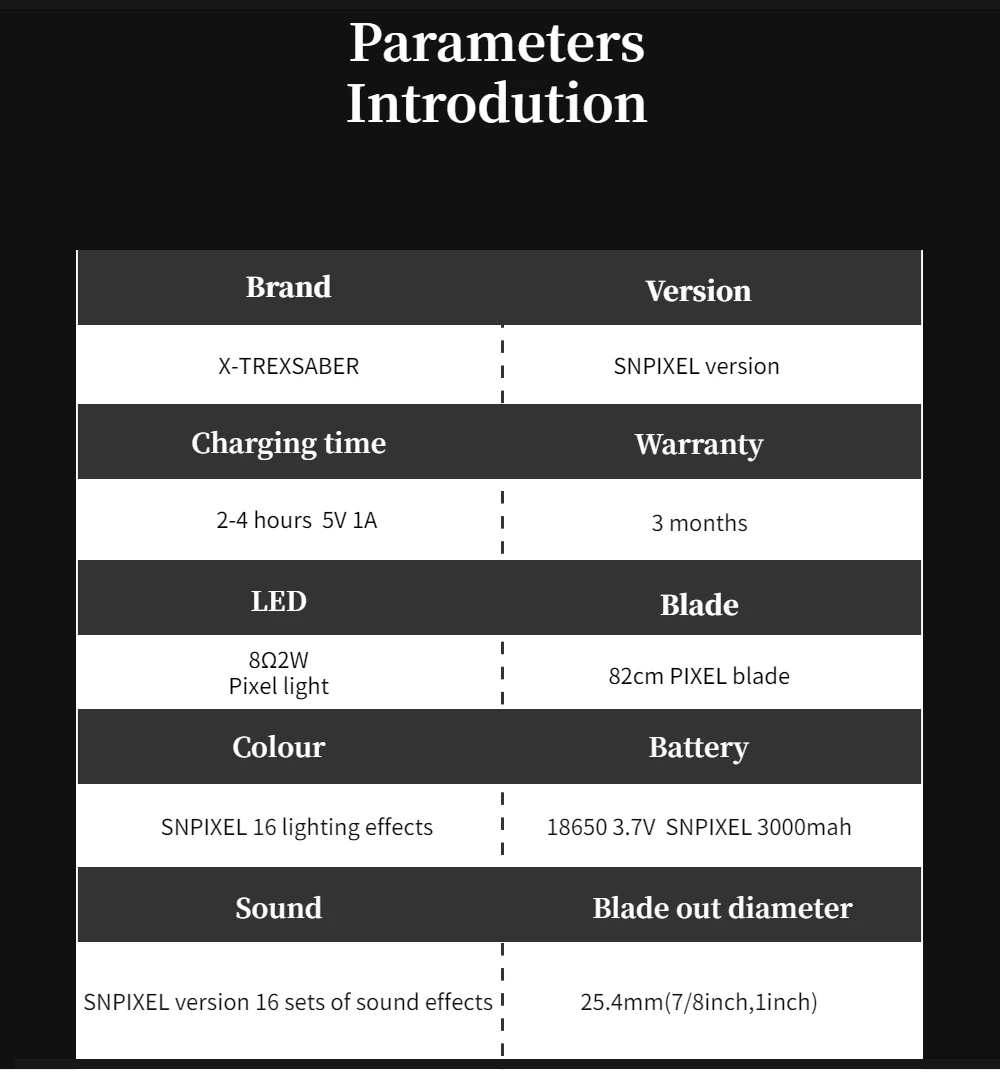 Parameters Introdution

| Brand | Version |
|---|---|
| X-TREXSABER | SNPIXEL version |
| **Charging time** | **Warranty** |
| 2-4 hours 5V 1A | 3 months |
| **LED** | **Blade** |
| 8Ω2W Pixel light | 82cm PIXEL blade |
| **Colour** | **Battery** |
| SNPIXEL 16 lighting effects | 18650 3.7V SNPIXEL 3000mah |
| **Sound** | **Blade out diameter** |
| SNPIXEL version 16 sets of sound effects | 25.4mm(7/8inch,1inch) |